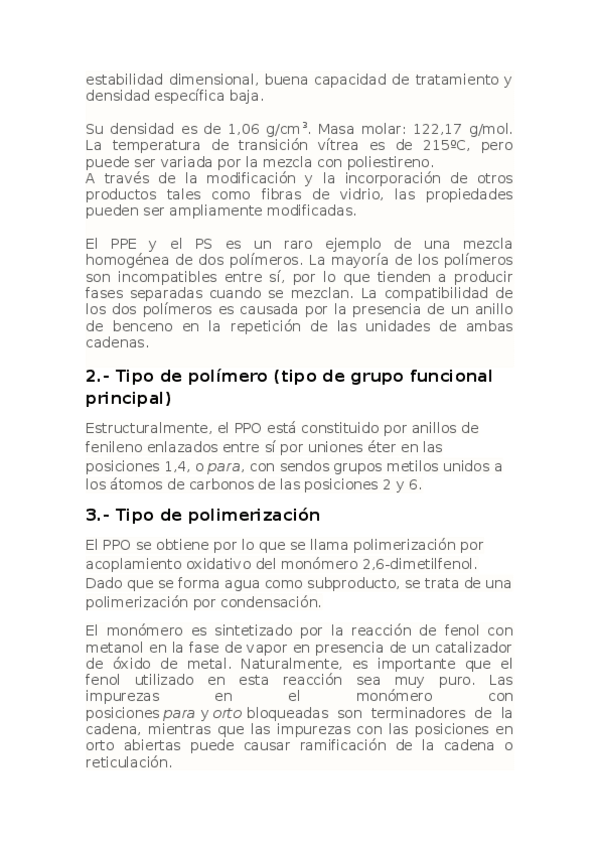 estabilidad dimensional, buena capacidad de tratamiento y densidad específica baja.

Su densidad es de 1,06 g/cm³. Masa molar: 122,17 g/mol. La temperatura de transición vítrea es de 215ºC, pero puede ser variada por la mezcla con poliestireno.
A través de la modificación y la incorporación de otros productos tales como fibras de vidrio, las propiedades pueden ser ampliamente modificadas.

El PPE y el PS es un raro ejemplo de una mezcla homogénea de dos polímeros. La mayoría de los polímeros son incompatibles entre sí, por lo que tienden a producir fases separadas cuando se mezclan. La compatibilidad de los dos polímeros es causada por la presencia de un anillo de benceno en la repetición de las unidades de ambas cadenas.

2.- Tipo de polímero (tipo de grupo funcional principal)

Estructuralmente, el PPO está constituido por anillos de fenileno enlazados entre sí por uniones éter en las posiciones 1,4, o para, con sendos grupos metilos unidos a los átomos de carbonos de las posiciones 2 y 6.

3.- Tipo de polimerización

El PPO se obtiene por lo que se llama polimerización por acoplamiento oxidativo del monómero 2,6-dimetilfenol. Dado que se forma agua como subproducto, se trata de una polimerización por condensación.

El monómero es sintetizado por la reacción de fenol con metanol en la fase de vapor en presencia de un catalizador de óxido de metal. Naturalmente, es importante que el fenol utilizado en esta reacción sea muy puro. Las impurezas en el monómero con posiciones para y orto bloqueadas son terminadores de la cadena, mientras que las impurezas con las posiciones en orto abiertas puede causar ramificación de la cadena o reticulación.